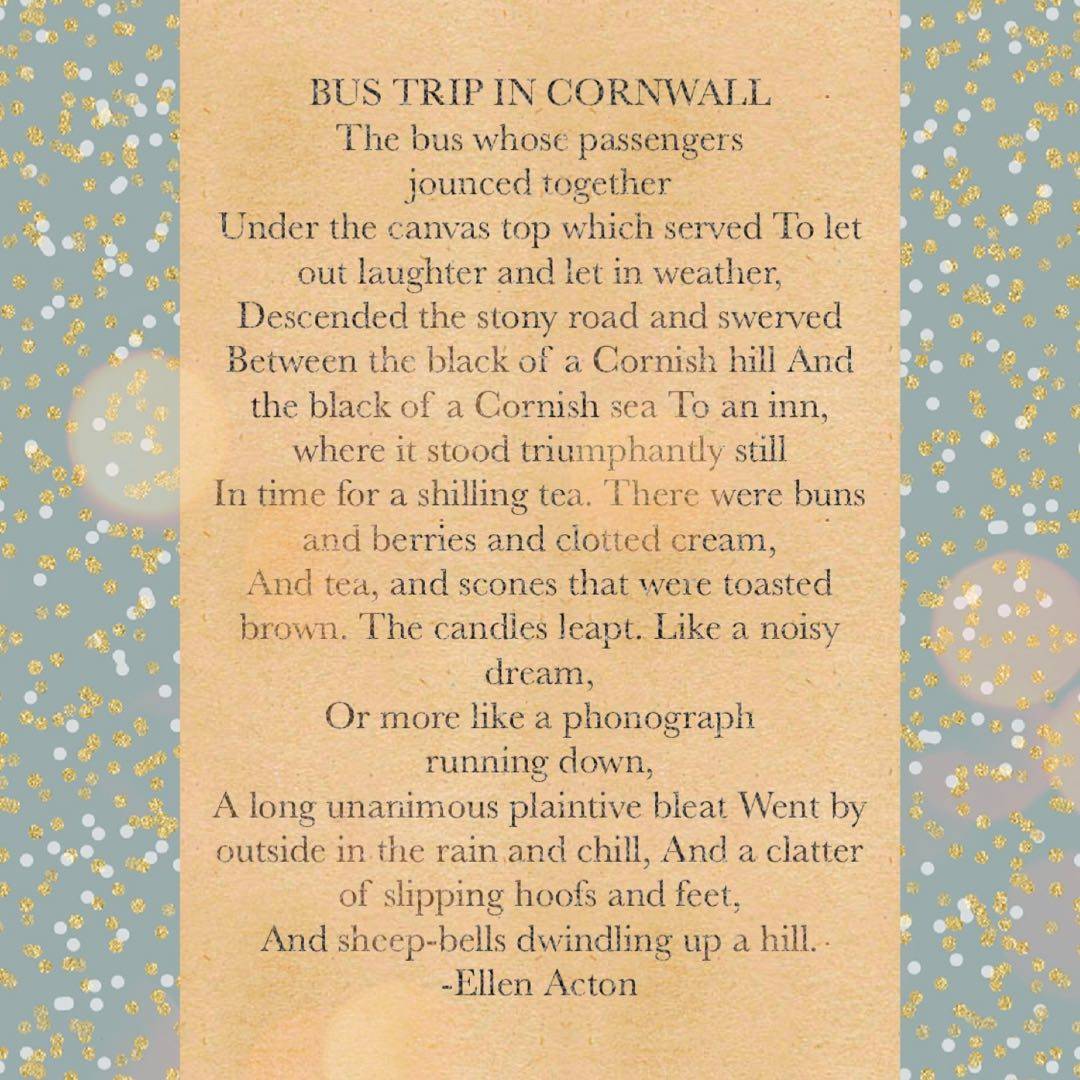 BUS TRIP IN CORNWALL
The bus whose passengers
jounced together
Under the canvas top which served To let
out laughter and let in weather,
Descended the stony road and swerved
Between the black of a Cornish hill And
the black of a Cornish sea To an inn,
where it stood triumphantly still
In time for a shilling tea. There were buns
and berries and clotted cream,
And tea, and scones that were toasted
brown. The candles leapt. Like a noisy
dream,
Or more like a phonograph
running down,
A long unanimous plaintive bleat Went by
outside in the rain and chill, And a clatter
of slipping hoofs and feet,
And sheep-bells dwindling up a hill.
-Ellen Acton